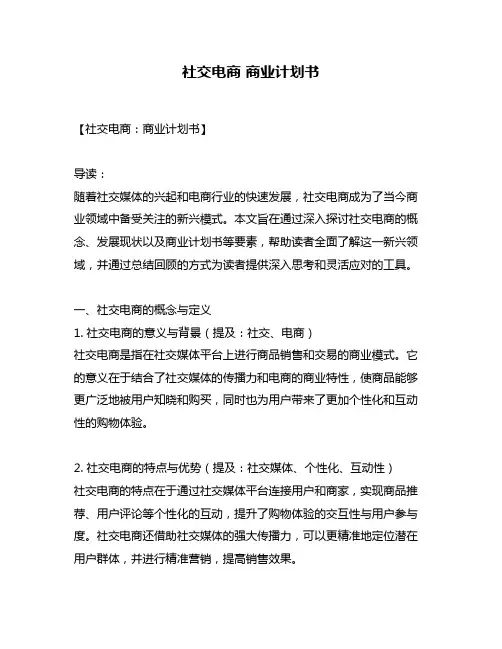 社交电商 商业计划书

【社交电商：商业计划书】

导读：
随着社交媒体的兴起和电商行业的快速发展，社交电商成为了当今商业领域中备受关注的新兴模式。本文旨在通过深入探讨社交电商的概念、发展现状以及商业计划书等要素，帮助读者全面了解这一新兴领域，并通过总结回顾的方式为读者提供深入思考和灵活应对的工具。

一、社交电商的概念与定义
1. 社交电商的意义与背景（提及：社交、电商）
社交电商是指在社交媒体平台上进行商品销售和交易的商业模式。它的意义在于结合了社交媒体的传播力和电商的商业特性，使商品能够更广泛地被用户知晓和购买，同时也为用户带来了更加个性化和互动性的购物体验。

2. 社交电商的特点与优势（提及：社交媒体、个性化、互动性）
社交电商的特点在于通过社交媒体平台连接用户和商家，实现商品推荐、用户评论等个性化的互动，提升了购物体验的交互性与用户参与度。社交电商还借助社交媒体的强大传播力，可以更精准地定位潜在用户群体，并进行精准营销，提高销售效果。